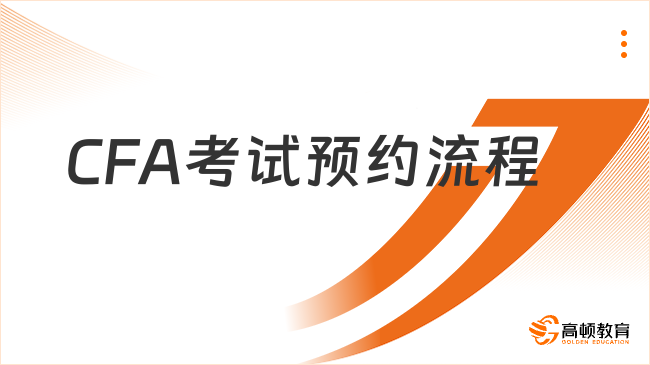 CFA考试预约流程

高顿教育
GOLDEN EDUCATION